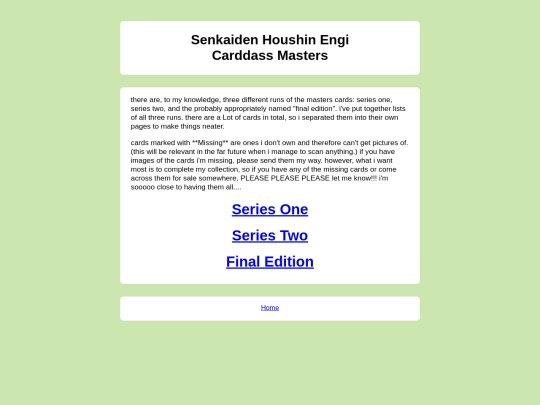 Senkaiden Houshin Engi
Carddass Masters

there are, to my knowledge, three different runs of the masters cards: series one, series two, and the probably appropriately named "final edition". i've put together lists of all three runs. there are a Lot of cards in total, so i separated them into their own pages to make things neater.

cards marked with **Missing** are ones i don't own and therefore can't get pictures of. (this will be relevant in the far future when i manage to scan anything.) if you have images of the cards i'm missing, please send them my way. however, what i want most is to complete my collection, so if you have any of the missing cards or come across them for sale somewhere, PLEASE PLEASE PLEASE let me know!!! i'm sooooo close to having them all....

Series One

Series Two

Final Edition

Home